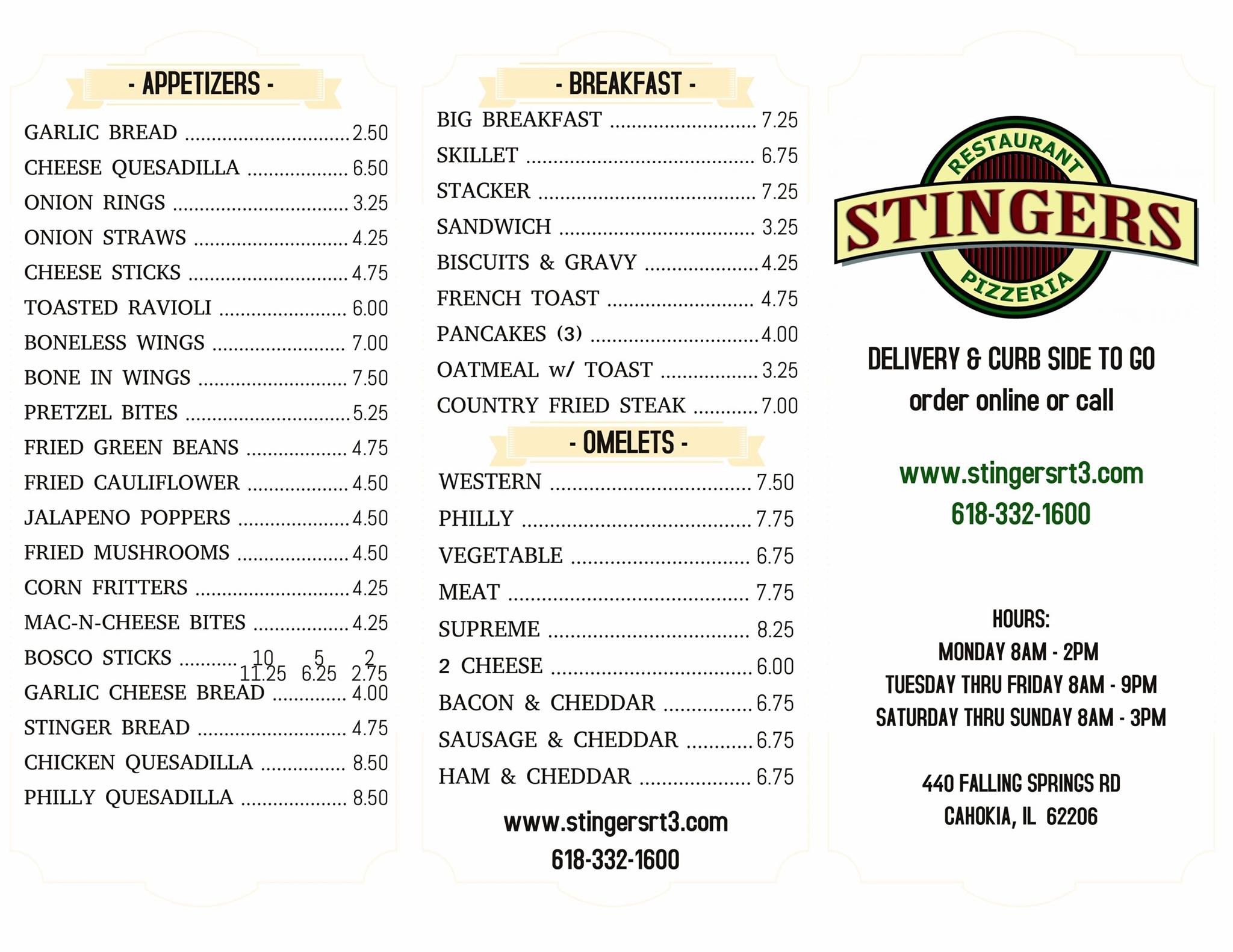 - APPETIZERS -

GARLIC BREAD 2.50
CHEESE QUESADILLA 6.50
ONION RINGS 3.25
ONION STRAWS 4.25
CHEESE STICKS 4.75
TOASTED RAVIOLI 6.00
BONELESS WINGS 7.00
BONE IN WINGS 7.50
PRETZEL BITES 5.25
FRIED GREEN BEANS 4.75
FRIED CAULIFLOWER 4.50
JALAPENO POPPERS 4.50
FRIED MUSHROOMS 4.50
CORN FRITTERS 4.25
MAC-N-CHEESE BITES 4.25
BOSCO STICKS 10 5 2
11.25 6.25 2.75
GARLIC CHEESE BREAD 4.00
STINGER BREAD 4.75
CHICKEN QUESADILLA 8.50
PHILLY QUESADILLA 8.50

- BREAKFAST -

BIG BREAKFAST 7.25
SKILLET 6.75
STACKER 7.25
SANDWICH 3.25
BISCUITS & GRAVY 4.25
FRENCH TOAST 4.75
PANCAKES (3) 4.00
OATMEAL w/ TOAST 3.25
COUNTRY FRIED STEAK 7.00

- OMELETS -

WESTERN 7.50
PHILLY 7.75
VEGETABLE 6.75
MEAT 7.75
SUPREME 8.25
2 CHEESE 6.00
BACON & CHEDDAR 6.75
SAUSAGE & CHEDDAR 6.75
HAM & CHEDDAR 6.75

www.stingersrt3.com
618-332-1600

RESTAURANT
STINGERS
PIZZERIA

DELIVERY & CURB SIDE TO GO
order online or call

www.stingersrt3.com
618-332-1600

HOURS:
MONDAY 8AM - 2PM
TUESDAY THRU FRIDAY 8AM - 9PM
SATURDAY THRU SUNDAY 8AM - 3PM

440 FALLING SPRINGS RD
CAHOKIA, IL 62206